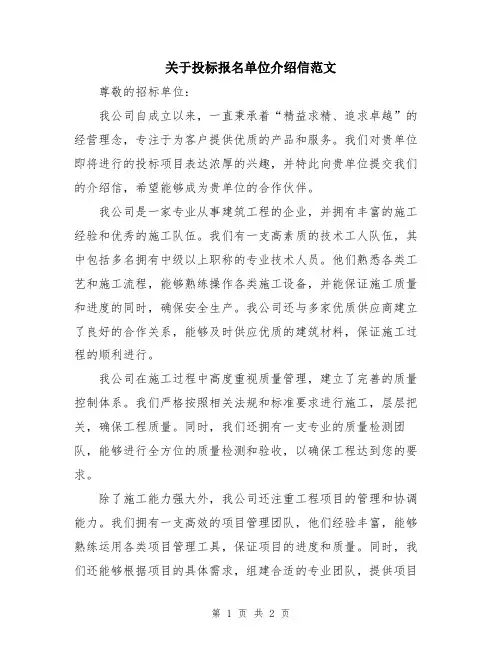 关于投标报名单位介绍信范文

尊敬的招标单位：

我公司自成立以来，一直秉承着“精益求精、追求卓越”的经营理念，专注于为客户提供优质的产品和服务。我们对贵单位即将进行的投标项目表达浓厚的兴趣，并特此向贵单位提交我们的介绍信，希望能够成为贵单位的合作伙伴。

我公司是一家专业从事建筑工程的企业，并拥有丰富的施工经验和优秀的施工队伍。我们有一支高素质的技术工人队伍，其中包括多名拥有中级以上职称的专业技术人员。他们熟悉各类工艺和施工流程，能够熟练操作各类施工设备，并能保证施工质量和进度的同时，确保安全生产。我公司还与多家优质供应商建立了良好的合作关系，能够及时供应优质的建筑材料，保证施工过程的顺利进行。

我公司在施工过程中高度重视质量管理，建立了完善的质量控制体系。我们严格按照相关法规和标准要求进行施工，层层把关，确保工程质量。同时，我们还拥有一支专业的质量检测团队，能够进行全方位的质量检测和验收，以确保工程达到您的要求。

除了施工能力强大外，我公司还注重工程项目的管理和协调能力。我们拥有一支高效的项目管理团队，他们经验丰富，能够熟练运用各类项目管理工具，保证项目的进度和质量。同时，我们还能够根据项目的具体需求，组建合适的专业团队，提供项目

第 1 页 共 2 页